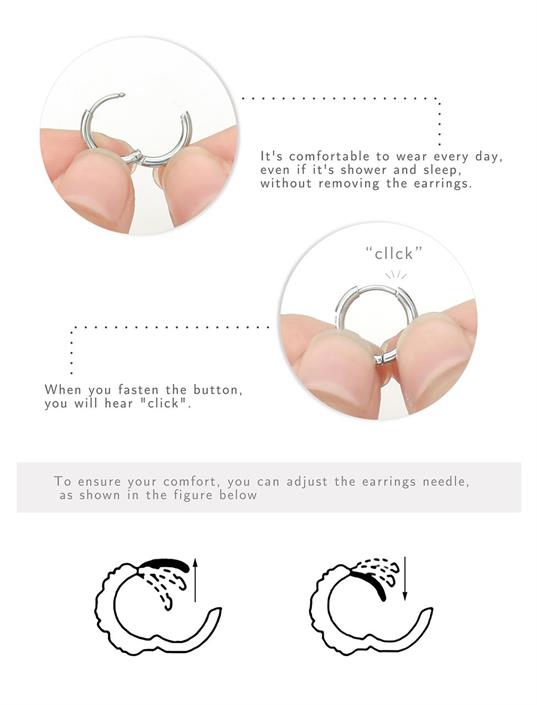 It's comfortable to wear every day, even if it's shower and sleep, without removing the earrings.

"cllck"

When you fasten the button, you will hear "click".

To ensure your comfort, you can adjust the earrings needle, as shown in the figure below